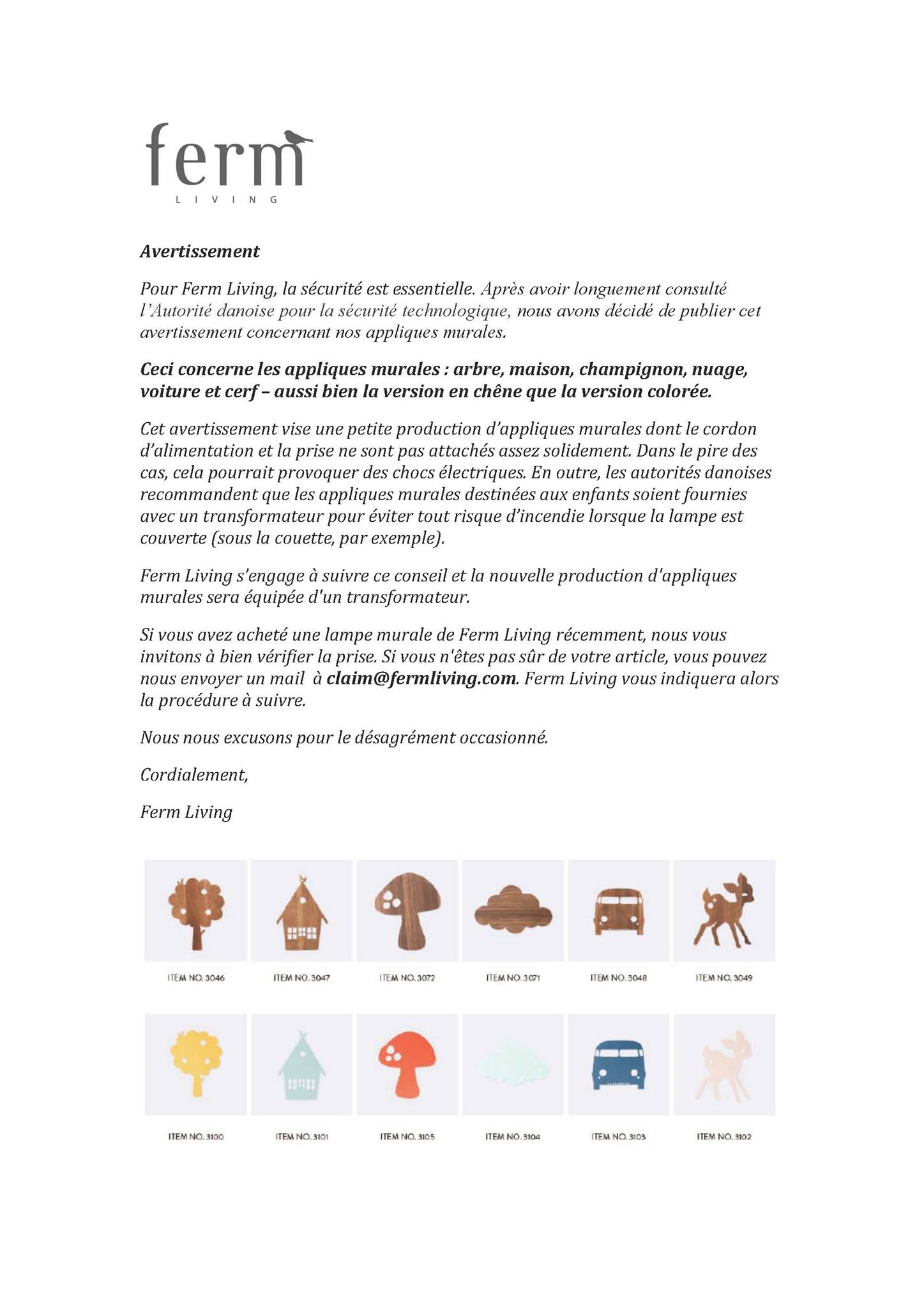 ferm
LIVING

Avertissement

Pour Ferm Living, la sécurité est essentielle. Après avoir longuement consulté l'Autorité danoise pour la sécurité technologique, nous avons décidé de publier cet avertissement concernant nos appliques murales.

Ceci concerne les appliques murales : arbre, maison, champignon, nuage, voiture et cerf – aussi bien la version en chêne que la version colorée.

Cet avertissement vise une petite production d'appliques murales dont le cordon d'alimentation et la prise ne sont pas attachés assez solidement. Dans le pire des cas, cela pourrait provoquer des chocs électriques. En outre, les autorités danoises recommandent que les appliques murales destinées aux enfants soient fournies avec un transformateur pour éviter tout risque d'incendie lorsque la lampe est couverte (sous la couette, par exemple).

Ferm Living s'engage à suivre ce conseil et la nouvelle production d'appliques murales sera équipée d'un transformateur.

Si vous avez acheté une lampe murale de Ferm Living récemment, nous vous invitons à bien vérifier la prise. Si vous n'êtes pas sûr de votre article, vous pouvez nous envoyer un mail à claim@fermliving.com. Ferm Living vous indiquera alors la procédure à suivre.

Nous nous excusons pour le désagrément occasionné.

Cordialement,

Ferm Living

ITEM NO. 3046 ITEM NO. 3047 ITEM NO. 3072 ITEM NO. 3071 ITEM NO. 3048 ITEM NO. 3049

ITEM NO. 3100 ITEM NO. 3101 ITEM NO. 3105 ITEM NO. 3104 ITEM NO. 3103 ITEM NO. 3102